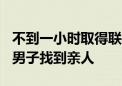 不到一小时取得联
男子找到亲人